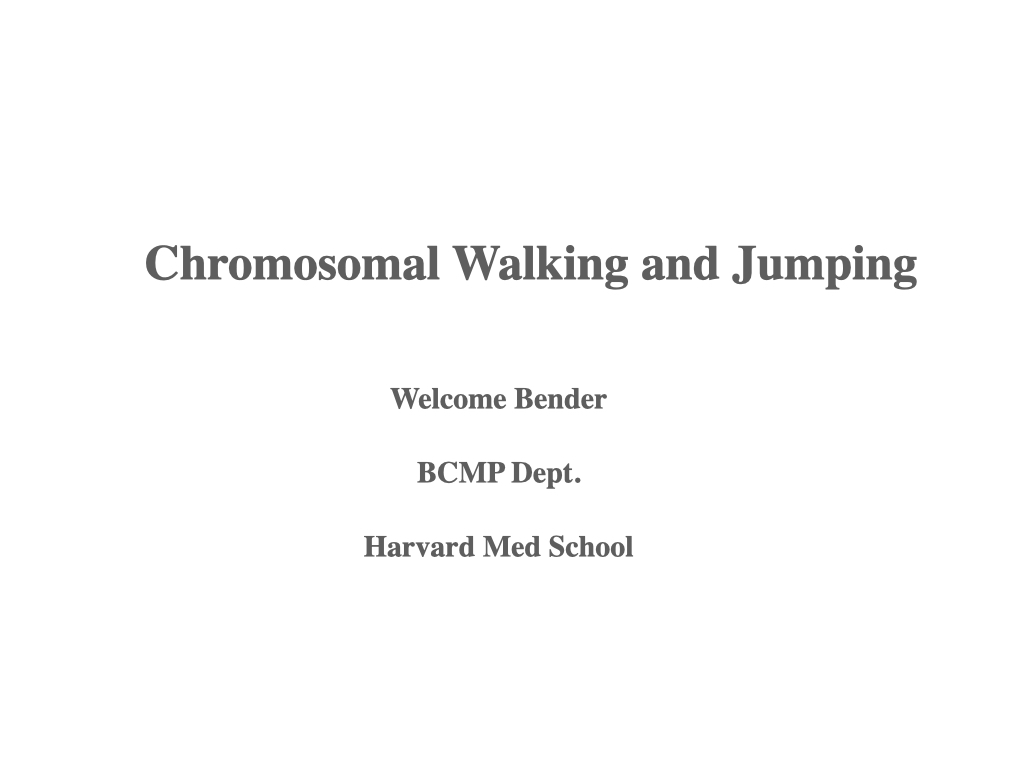 Chromosomal Walking and Jumping

Welcome Bender

BCMP Dept.

Harvard Med School